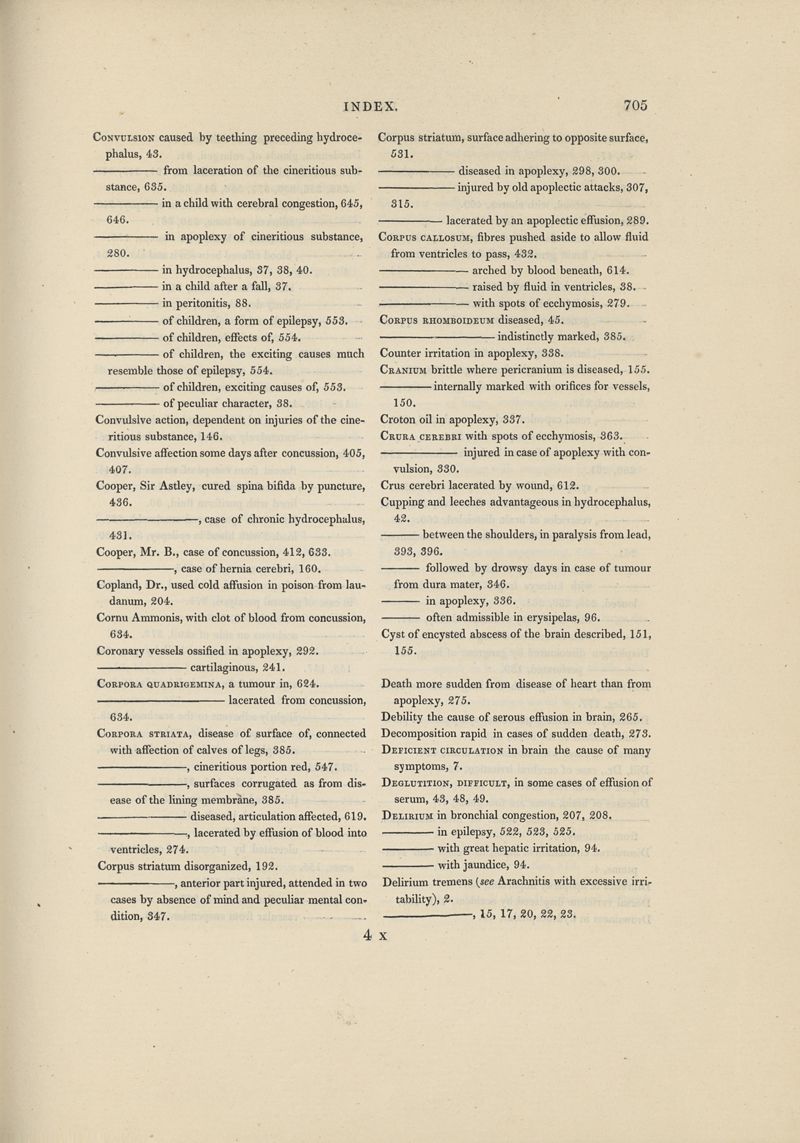 INDEX. 705

Convulsion caused by teething preceding hydrocephalus, 43.
——— from laceration of the cineritious substance, 635.
——— in a child with cerebral congestion, 645, 646.
——— in apoplexy of cineritious substance, 280.
——— in hydrocephalus, 37, 38, 40.
——— in a child after a fall, 37.
——— in peritonitis, 88.
——— of children, a form of epilepsy, 553.
——— of children, effects of, 554.
——— of children, the exciting causes much resemble those of epilepsy, 554.
——— of children, exciting causes of, 553.
——— of peculiar character, 38.
Convulsive action, dependent on injuries of the cineritious substance, 146.
Convulsive affection some days after concussion, 405, 407.
Cooper, Sir Astley, cured spina bifida by puncture, 436.
———, case of chronic hydrocephalus, 431.
Cooper, Mr. B., case of concussion, 412, 633.
———, case of hernia cerebri, 160.
Copland, Dr., used cold affusion in poison from laudanum, 204.
Cornu Ammonis, with clot of blood from concussion, 634.
Coronary vessels ossified in apoplexy, 292.
——— cartilaginous, 241.
Corpora quadrigemina, a tumour in, 624.
——— lacerated from concussion, 634.
Corpora striata, disease of surface of, connected with affection of calves of legs, 385.
———, cineritious portion red, 547.
———, surfaces corrugated as from disease of the lining membrane, 385.
——— diseased, articulation affected, 619.
———, lacerated by effusion of blood into ventricles, 274.
Corpus striatum disorganized, 192.
———, anterior part injured, attended in two cases by absence of mind and peculiar mental condition, 347.

Corpus striatum, surface adhering to opposite surface, 531.
——— diseased in apoplexy, 298, 300.
——— injured by old apoplectic attacks, 307, 315.
——— lacerated by an apoplectic effusion, 289.
Corpus callosum, fibres pushed aside to allow fluid from ventricles to pass, 432.
——— arched by blood beneath, 614.
——— raised by fluid in ventricles, 38.
——— with spots of ecchymosis, 279.
Corpus rhomboideum diseased, 45.
——— indistinctly marked, 385.
Counter irritation in apoplexy, 338.
Cranium brittle where pericranium is diseased, 155.
——— internally marked with orifices for vessels, 150.
Croton oil in apoplexy, 337.
Crura cerebri with spots of ecchymosis, 363.
——— injured in case of apoplexy with convulsion, 330.
Crus cerebri lacerated by wound, 612.
Cupping and leeches advantageous in hydrocephalus, 42.
——— between the shoulders, in paralysis from lead, 393, 396.
——— followed by drowsy days in case of tumour from dura mater, 346.
——— in apoplexy, 336.
——— often admissible in erysipelas, 96.
Cyst of encysted abscess of the brain described, 151, 155.

Death more sudden from disease of heart than from apoplexy, 275.
Debility the cause of serous effusion in brain, 265.
Decomposition rapid in cases of sudden death, 273.
Deficient circulation in brain the cause of many symptoms, 7.
Deglutition, difficult, in some cases of effusion of serum, 43, 48, 49.
Delirium in bronchial congestion, 207, 208.
——— in epilepsy, 522, 523, 525.
——— with great hepatic irritation, 94.
——— with jaundice, 94.
Delirium tremens (see Arachnitis with excessive irritability), 2.
———, 15, 17, 20, 22, 23.

4 x